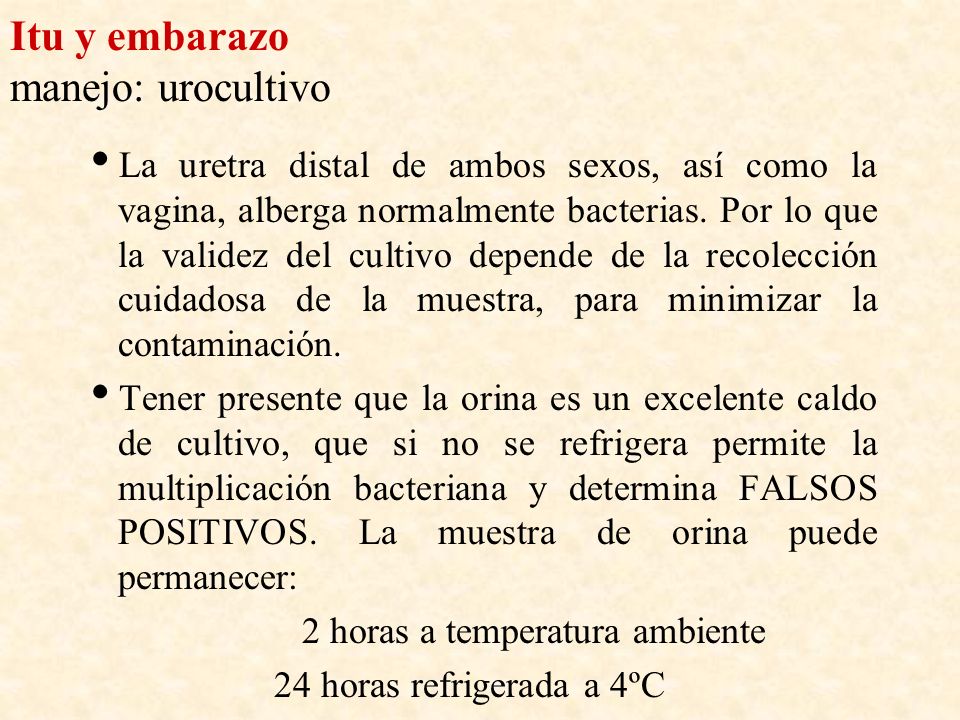 Itu y embarazo
manejo: urocultivo

• La uretra distal de ambos sexos, así como la vagina, alberga normalmente bacterias. Por lo que la validez del cultivo depende de la recolección cuidadosa de la muestra, para minimizar la contaminación.

• Tener presente que la orina es un excelente caldo de cultivo, que si no se refrigera permite la multiplicación bacteriana y determina FALSOS POSITIVOS. La muestra de orina puede permanecer:

2 horas a temperatura ambiente

24 horas refrigerada a 4ºC